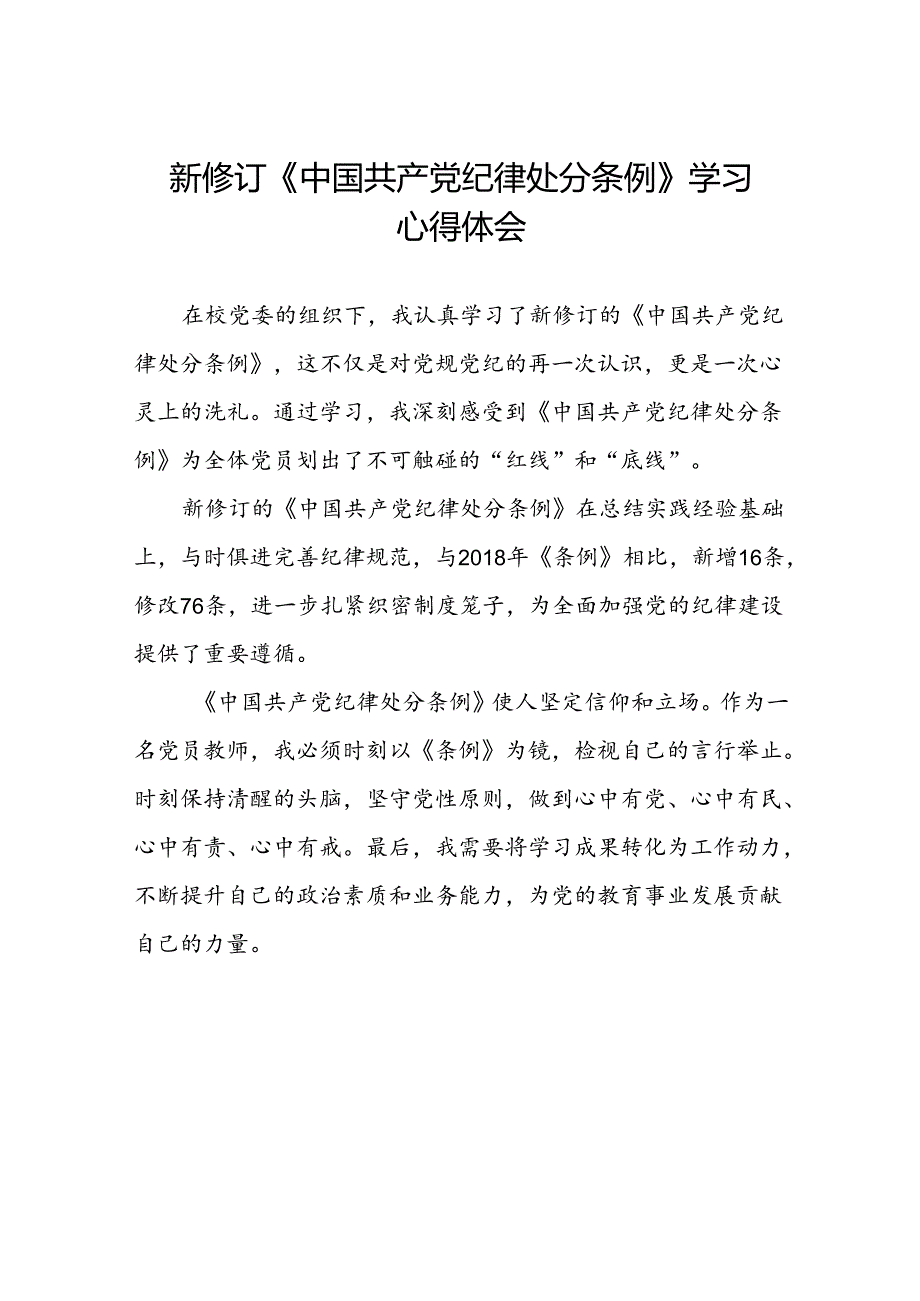 新修订《中国共产党纪律处分条例》学习心得体会

在校党委的组织下，我认真学习了新修订的《中国共产党纪律处分条例》，这不仅是对党规党纪的再一次认识，更是一次心灵上的洗礼。通过学习，我深刻感受到《中国共产党纪律处分条例》为全体党员划出了不可触碰的“红线”和“底线”。

新修订的《中国共产党纪律处分条例》在总结实践经验基础上，与时俱进完善纪律规范，与2018年《条例》相比，新增16条，修改76条，进一步扎紧织密制度笼子，为全面加强党的纪律建设提供了重要遵循。

《中国共产党纪律处分条例》使人坚定信仰和立场。作为一名党员教师，我必须时刻以《条例》为镜，检视自己的言行举止。时刻保持清醒的头脑，坚守党性原则，做到心中有党、心中有民、心中有责、心中有戒。最后，我需要将学习成果转化为工作动力，不断提升自己的政治素质和业务能力，为党的教育事业发展贡献自己的力量。